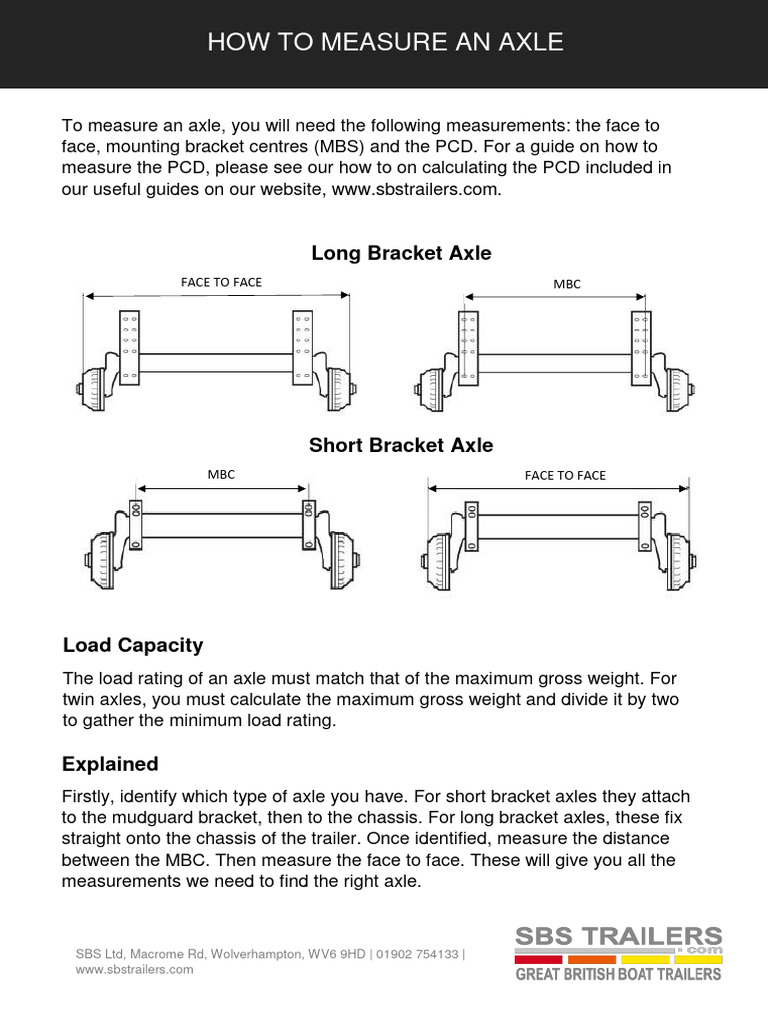 HOW TO MEASURE AN AXLE

To measure an axle, you will need the following measurements: the face to face, mounting bracket centres (MBS) and the PCD. For a guide on how to measure the PCD, please see our how to on calculating the PCD included in our useful guides on our website, www.sbstrailers.com.

Long Bracket Axle

FACE TO FACE

MBC

Short Bracket Axle

MBC

FACE TO FACE

Load Capacity

The load rating of an axle must match that of the maximum gross weight. For twin axles, you must calculate the maximum gross weight and divide it by two to gather the minimum load rating.

Explained

Firstly, identify which type of axle you have. For short bracket axles they attach to the mudguard bracket, then to the chassis. For long bracket axles, these fix straight onto the chassis of the trailer. Once identified, measure the distance between the MBC. Then measure the face to face. These will give you all the measurements we need to find the right axle.

SBS Ltd, Macrome Rd, Wolverhampton, WV6 9HD | 01902 754133 | www.sbstrailers.com

SBS TRAILERS .com
GREAT BRITISH BOAT TRAILERS